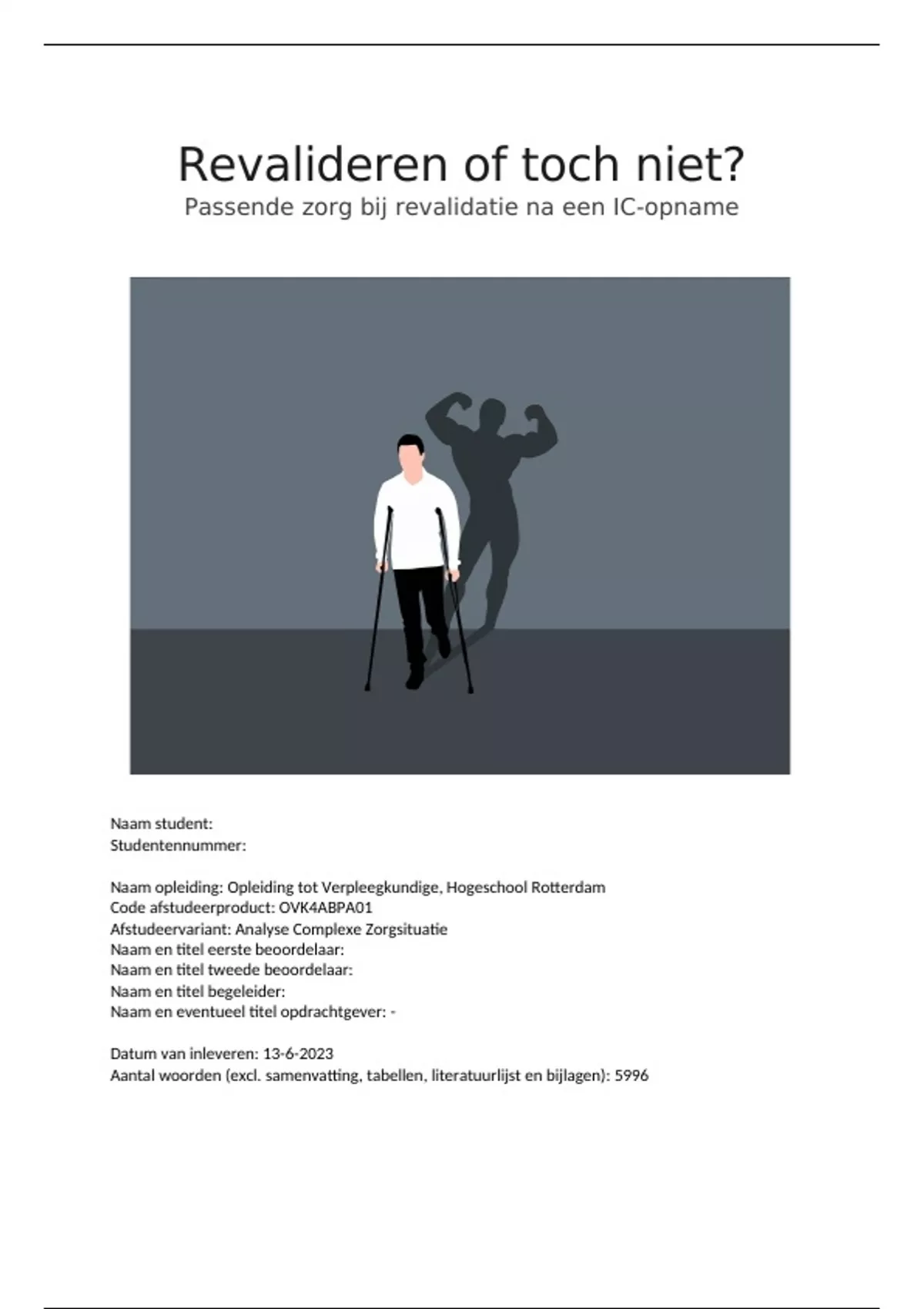 Revalideren of toch niet?

Passende zorg bij revalidatie na een IC-opname

Naam student:
Studentennummer:

Naam opleiding: Opleiding tot Verpleegkundige, Hogeschool Rotterdam
Code afstudeerproduct: OVK4ABPA01
Afstudeervariant: Analyse Complexe Zorgsituatie
Naam en titel eerste beoordelaar:
Naam en titel tweede beoordelaar:
Naam en titel begeleider:
Naam en eventueel titel opdrachtgever: -

Datum van inleveren: 13-6-2023
Aantal woorden (excl. samenvatting, tabellen, literatuurlijst en bijlagen): 5996